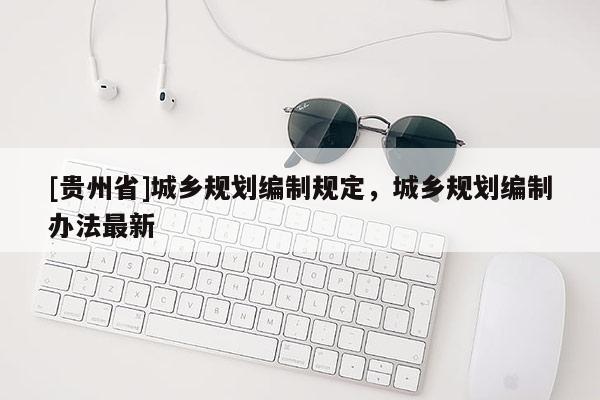 [贵州省]城乡规划编制规定，城乡规划编制办法最新